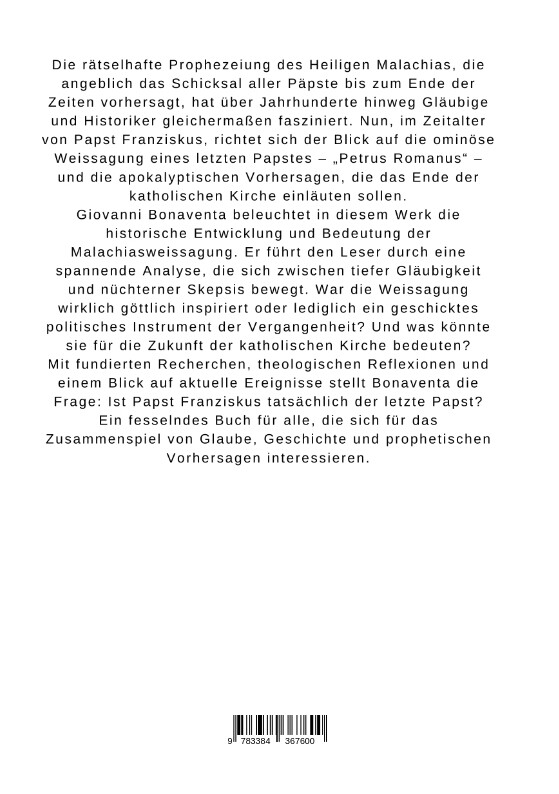 Die rätselhafte Prophezeiung des Heiligen Malachias, die angeblich das Schicksal aller Päpste bis zum Ende der Zeiten vorhersagt, hat über Jahrhunderte hinweg Gläubige und Historiker gleichermaßen fasziniert. Nun, im Zeitalter von Papst Franziskus, richtet sich der Blick auf die ominöse Weissagung eines letzten Papstes – „Petrus Romanus“ – und die apokalyptischen Vorhersagen, die das Ende der katholischen Kirche einläuten sollen.
Giovanni Bonaventa beleuchtet in diesem Werk die historische Entwicklung und Bedeutung der Malachiasweissagung. Er führt den Leser durch eine spannende Analyse, die sich zwischen tiefer Gläubigkeit und nüchterner Skepsis bewegt. War die Weissagung wirklich göttlich inspiriert oder lediglich ein geschicktes politisches Instrument der Vergangenheit? Und was könnte sie für die Zukunft der katholischen Kirche bedeuten?
Mit fundierten Recherchen, theologischen Reflexionen und einem Blick auf aktuelle Ereignisse stellt Bonaventa die Frage: Ist Papst Franziskus tatsächlich der letzte Papst?
Ein fesselndes Buch für alle, die sich für das Zusammenspiel von Glaube, Geschichte und prophetischen Vorhersagen interessieren.

9 783384 367600